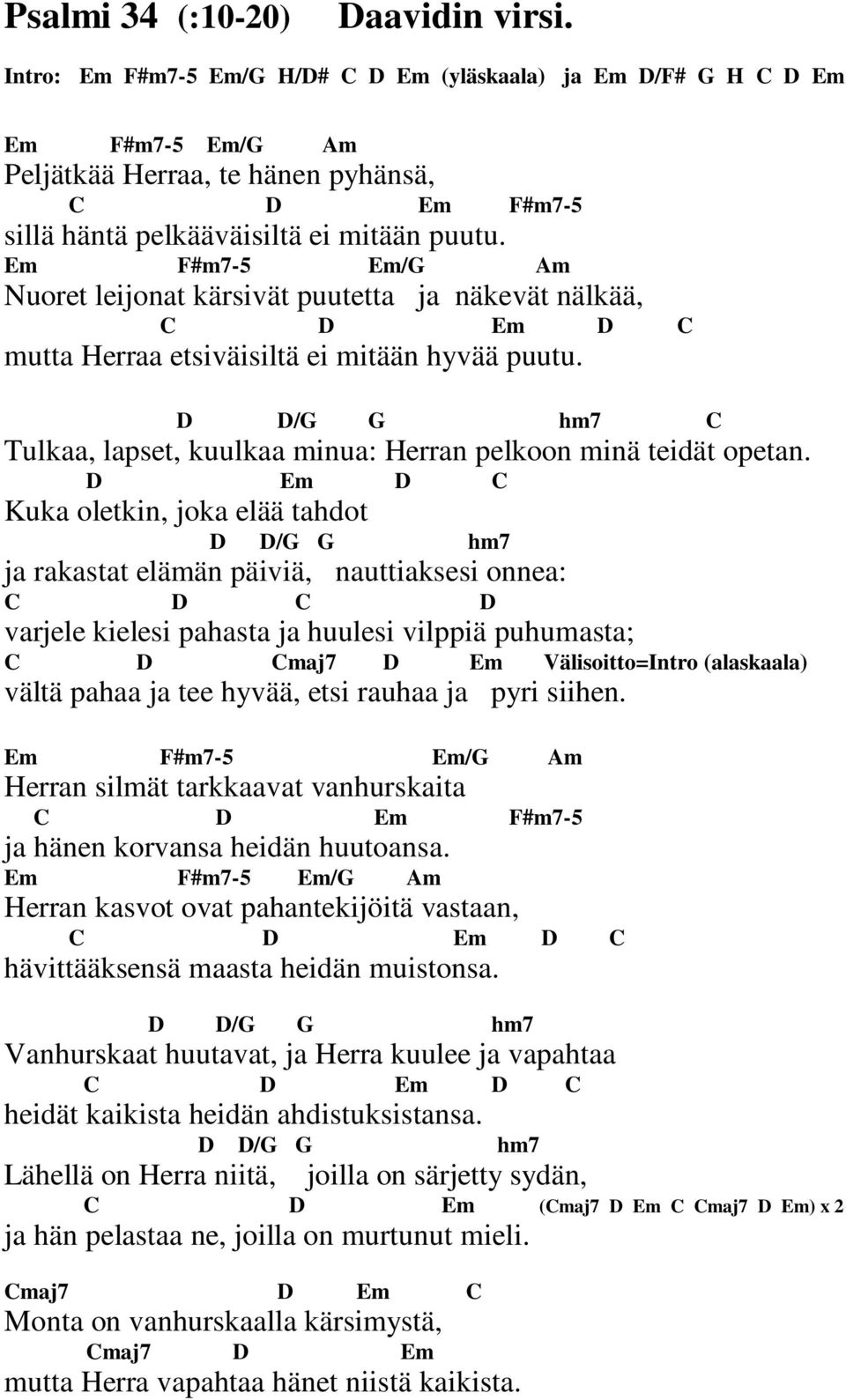 Psalmi 34 (:10-20) Daavidin virsi.

Intro: Em F#m7-5 Em/G H/D# C D Em (yläskaala) ja Em D/F# G H C D Em

Em F#m7-5 Em/G Am
Peljätkää Herraa, te hänen pyhänsä,
C D Em F#m7-5
sillä häntä pelkääväisiltä ei mitään puutu.
Em F#m7-5 Em/G Am
Nuoret leijonat kärsivät puutetta ja näkevät nälkää,
C D Em D C
mutta Herraa etsiväisiltä ei mitään hyvää puutu.

D D/G G hm7 C
Tulkaa, lapset, kuulkaa minua: Herran pelkoon minä teidät opetan.
D Em D C
Kuka oletkin, joka elää tahdot
D D/G G hm7
ja rakastat elämän päiviä, nauttiaksesi onnea:
C D C D
varjele kielesi pahasta ja huulesi vilppiä puhumasta;
C D Cmaj7 D Em Välisoitto=Intro (alaskaala)
vältä pahaa ja tee hyvää, etsi rauhaa ja pyri siihen.

Em F#m7-5 Em/G Am
Herran silmät tarkkaavat vanhurskaita
C D Em F#m7-5
ja hänen korvansa heidän huutoansa.
Em F#m7-5 Em/G Am
Herran kasvot ovat pahantekijöitä vastaan,
C D Em D C
hävittääksensä maasta heidän muistonsa.

D D/G G hm7
Vanhurskaat huutavat, ja Herra kuulee ja vapahtaa
C D Em D C
heidät kaikista heidän ahdistuksistansa.
D D/G G hm7
Lähellä on Herra niitä, joilla on särjetty sydän,
C D Em (Cmaj7 D Em C Cmaj7 D Em) x 2
ja hän pelastaa ne, joilla on murtunut mieli.

Cmaj7 D Em C
Monta on vanhurskaalla kärsimystä,
Cmaj7 D Em
mutta Herra vapahtaa hänet niistä kaikista.